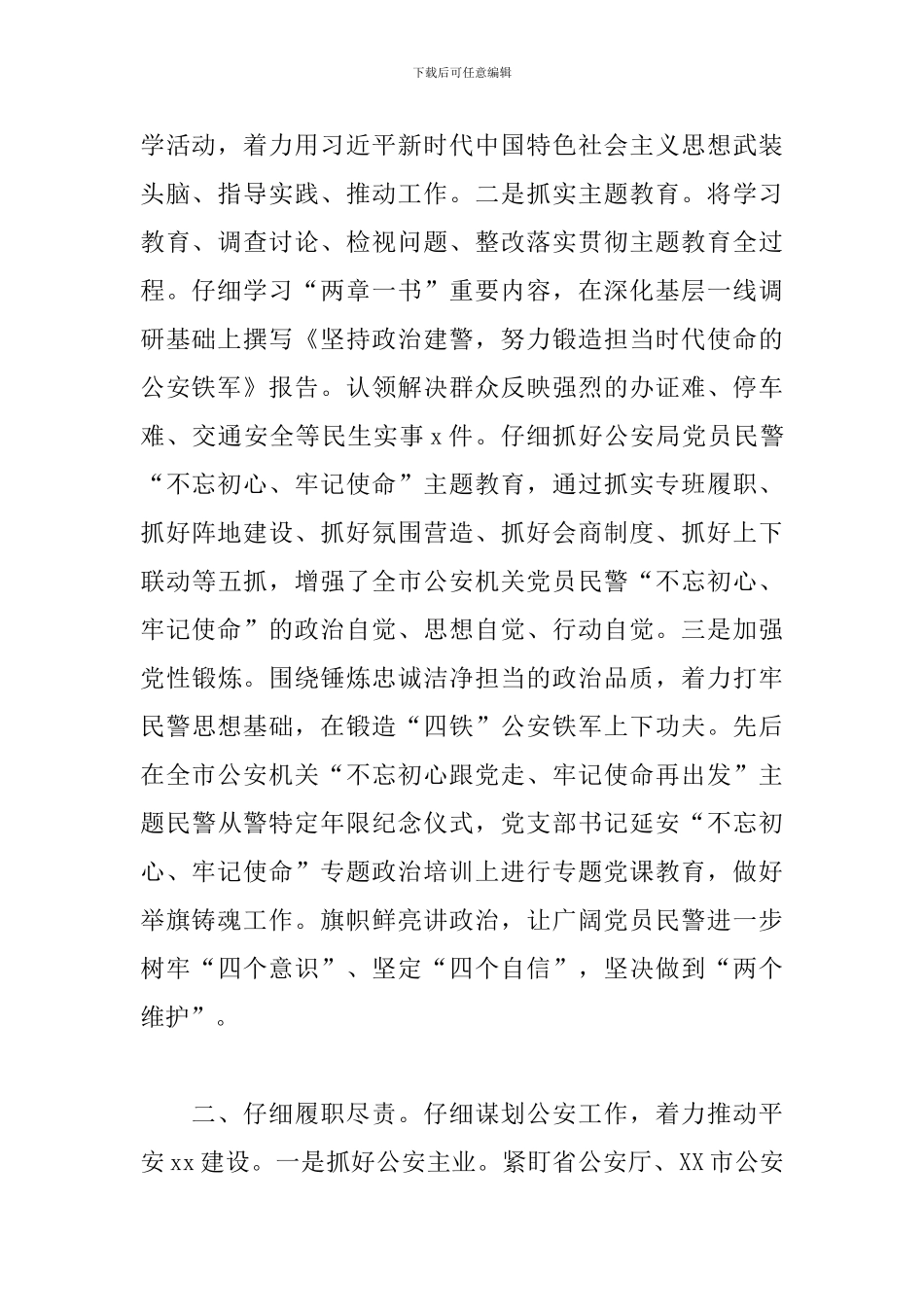 下载后可任意编辑

学活动，着力用习近平新时代中国特色社会主义思想武装头脑、指导实践、推动工作。二是抓实主题教育。将学习教育、调查讨论、检视问题、整改落实贯彻主题教育全过程。仔细学习“两章一书”重要内容，在深化基层一线调研基础上撰写《坚持政治建警，努力锻造担当时代使命的公安铁军》报告。认领解决群众反映强烈的办证难、停车难、交通安全等民生实事 x 件。仔细抓好公安局党员民警“不忘初心、牢记使命”主题教育，通过抓实专班履职、抓好阵地建设、抓好氛围营造、抓好会商制度、抓好上下联动等五抓，增强了全市公安机关党员民警“不忘初心、牢记使命”的政治自觉、思想自觉、行动自觉。三是加强党性锻炼。围绕锤炼忠诚洁净担当的政治品质，着力打牢民警思想基础，在锻造“四铁”公安铁军上下功夫。先后在全市公安机关“不忘初心跟党走、牢记使命再出发”主题民警从警特定年限纪念仪式，党支部书记延安“不忘初心、牢记使命”专题政治培训上进行专题党课教育，做好举旗铸魂工作。旗帜鲜亮讲政治，让广阔党员民警进一步树牢“四个意识”、坚定“四个自信”，坚决做到“两个维护”。

二、仔细履职尽责。仔细谋划公安工作，着力推动平安 xx 建设。一是抓好公安主业。紧盯省公安厅、XX 市公安